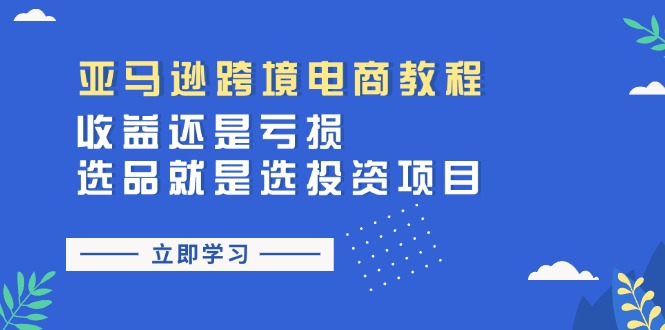 亚马逊跨境电商教程
收益还是亏损
选品就是选投资项目

—— 立即学习 ——